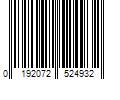 0 192072 524932